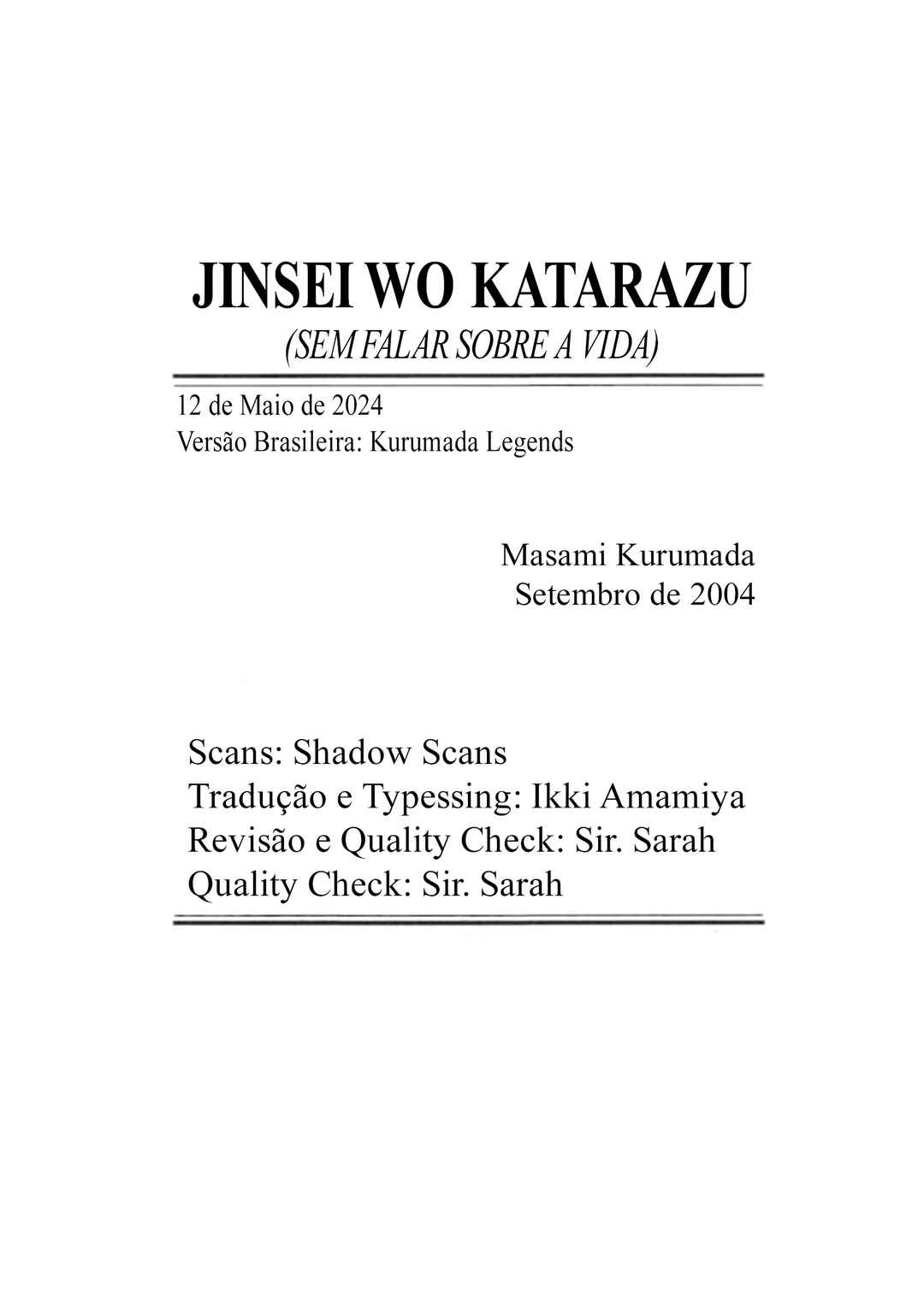 JINSEI WO KATARAZU
(SEM FALAR SOBRE A VIDA)

12 de Maio de 2024
Versão Brasileira: Kurumada Legends

Masami Kurumada
Setembro de 2004

Scans: Shadow Scans
Tradução e Typessing: Ikki Amamiya
Revisão e Quality Check: Sir. Sarah
Quality Check: Sir. Sarah